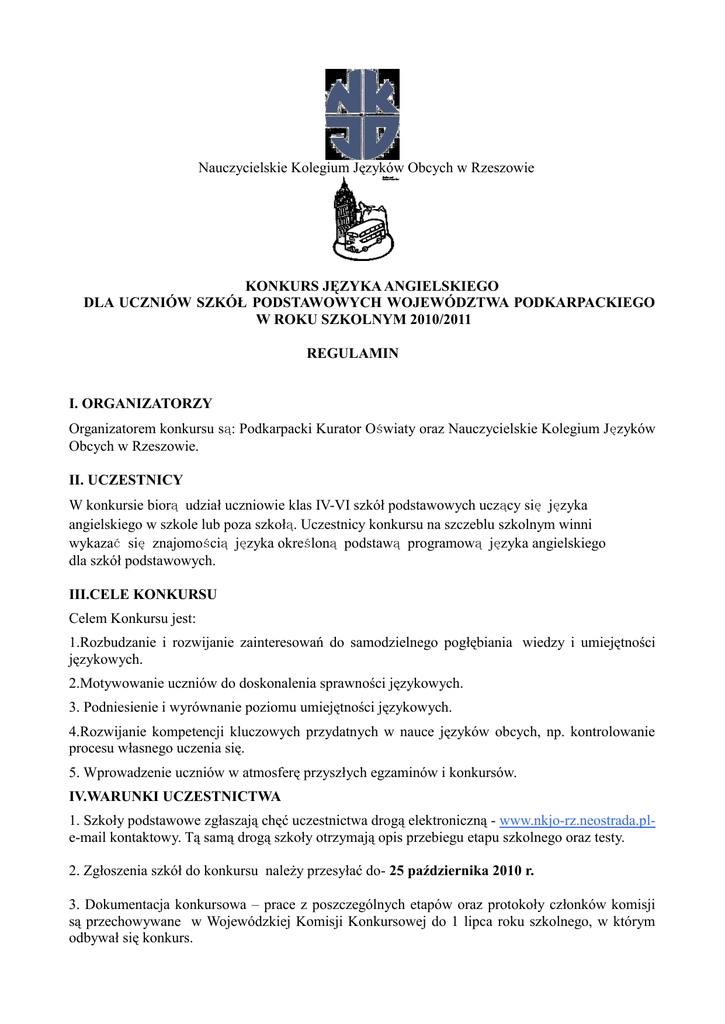 Nauczycielskie Kolegium Języków Obcych w Rzeszowie

KONKURS JĘZYKA ANGIELSKIEGO
DLA UCZNIÓW SZKÓŁ PODSTAWOWYCH WOJEWÓDZTWA PODKARPACKIEGO
W ROKU SZKOLNYM 2010/2011

REGULAMIN

I. ORGANIZATORZY

Organizatorem konkursu są: Podkarpacki Kurator Oświaty oraz Nauczycielskie Kolegium Języków Obcych w Rzeszowie.

II. UCZESTNICY

W konkursie biorą udział uczniowie klas IV-VI szkół podstawowych uczący się języka angielskiego w szkole lub poza szkołą. Uczestnicy konkursu na szczeblu szkolnym winni wykazać się znajomością języka określoną podstawą programową języka angielskiego dla szkół podstawowych.

III.CELE KONKURSU

Celem Konkursu jest:

1.Rozbudzanie i rozwijanie zainteresowań do samodzielnego pogłębiania wiedzy i umiejętności językowych.

2.Motywowanie uczniów do doskonalenia sprawności językowych.

3. Podniesienie i wyrównanie poziomu umiejętności językowych.

4.Rozwijanie kompetencji kluczowych przydatnych w nauce języków obcych, np. kontrolowanie procesu własnego uczenia się.

5. Wprowadzenie uczniów w atmosferę przyszłych egzaminów i konkursów.

IV.WARUNKI UCZESTNICTWA

1. Szkoły podstawowe zgłaszają chęć uczestnictwa drogą elektroniczną - www.nkjo-rz.neostrada.pl- e-mail kontaktowy. Tą samą drogą szkoły otrzymają opis przebiegu etapu szkolnego oraz testy.

2. Zgłoszenia szkół do konkursu należy przesyłać do- 25 października 2010 r.

3. Dokumentacja konkursowa – prace z poszczególnych etapów oraz protokoły członków komisji są przechowywane w Wojewódzkiej Komisji Konkursowej do 1 lipca roku szkolnego, w którym odbywał się konkurs.